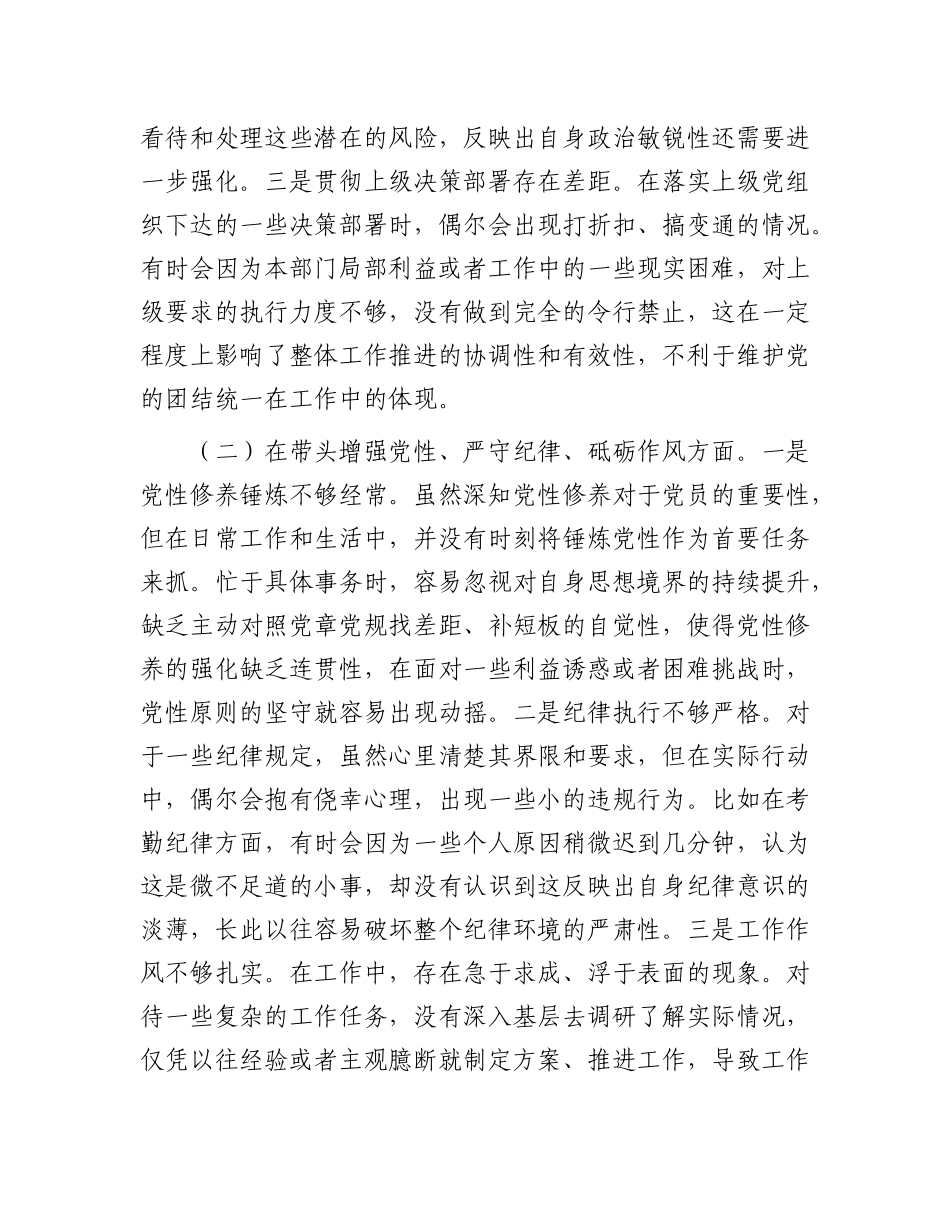 看待和处理这些潜在的风险，反映出自身政治敏锐性还需要进一步强化。三是贯彻上级决策部署存在差距。在落实上级党组织下达的一些决策部署时，偶尔会出现打折扣、搞变通的情况。有时会因为本部门局部利益或者工作中的一些现实困难，对上级要求的执行力度不够，没有做到完全的令行禁止，这在一定程度上影响了整体工作推进的协调性和有效性，不利于维护党的团结统一在工作中的体现。

（二）在带头增强党性、严守纪律、砥砺作风方面。一是党性修养锤炼不够经常。虽然深知党性修养对于党员的重要性，但在日常工作和生活中，并没有时刻将锤炼党性作为首要任务来抓。忙于具体事务时，容易忽视对自身思想境界的持续提升，缺乏主动对照党章党规找差距、补短板的自觉性，使得党性修养的强化缺乏连贯性，在面对一些利益诱惑或者困难挑战时，党性原则的坚守就容易出现动摇。二是纪律执行不够严格。对于一些纪律规定，虽然心里清楚其界限和要求，但在实际行动中，偶尔会抱有侥幸心理，出现一些小的违规行为。比如在考勤纪律方面，有时会因为一些个人原因稍微迟到几分钟，认为这是微不足道的小事，却没有认识到这反映出自身纪律意识的淡薄，长此以往容易破坏整个纪律环境的严肃性。三是工作作风不够扎实。在工作中，存在急于求成、浮于表面的现象。对待一些复杂的工作任务，没有深入基层去调研了解实际情况，仅凭以往经验或者主观臆断就制定方案、推进工作，导致工作